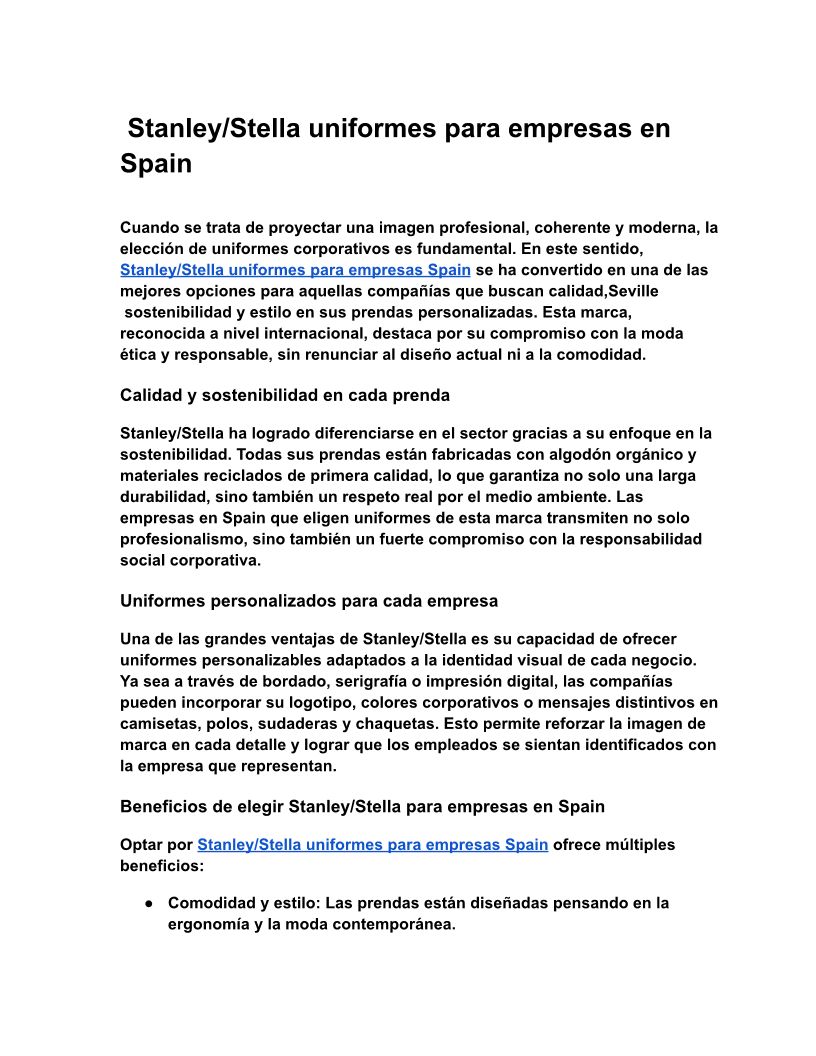 Stanley/Stella uniformes para empresas en Spain

Cuando se trata de proyectar una imagen profesional, coherente y moderna, la elección de uniformes corporativos es fundamental. En este sentido, Stanley/Stella uniformes para empresas Spain se ha convertido en una de las mejores opciones para aquellas compañías que buscan calidad,Seville sostenibilidad y estilo en sus prendas personalizadas. Esta marca, reconocida a nivel internacional, destaca por su compromiso con la moda ética y responsable, sin renunciar al diseño actual ni a la comodidad.

Calidad y sostenibilidad en cada prenda

Stanley/Stella ha logrado diferenciarse en el sector gracias a su enfoque en la sostenibilidad. Todas sus prendas están fabricadas con algodón orgánico y materiales reciclados de primera calidad, lo que garantiza no solo una larga durabilidad, sino también un respeto real por el medio ambiente. Las empresas en Spain que eligen uniformes de esta marca transmiten no solo profesionalismo, sino también un fuerte compromiso con la responsabilidad social corporativa.

Uniformes personalizados para cada empresa

Una de las grandes ventajas de Stanley/Stella es su capacidad de ofrecer uniformes personalizables adaptados a la identidad visual de cada negocio. Ya sea a través de bordado, serigrafía o impresión digital, las compañías pueden incorporar su logotipo, colores corporativos o mensajes distintivos en camisetas, polos, sudaderas y chaquetas. Esto permite reforzar la imagen de marca en cada detalle y lograr que los empleados se sientan identificados con la empresa que representan.

Beneficios de elegir Stanley/Stella para empresas en Spain

Optar por Stanley/Stella uniformes para empresas Spain ofrece múltiples beneficios:

● Comodidad y estilo: Las prendas están diseñadas pensando en la ergonomía y la moda contemporánea.